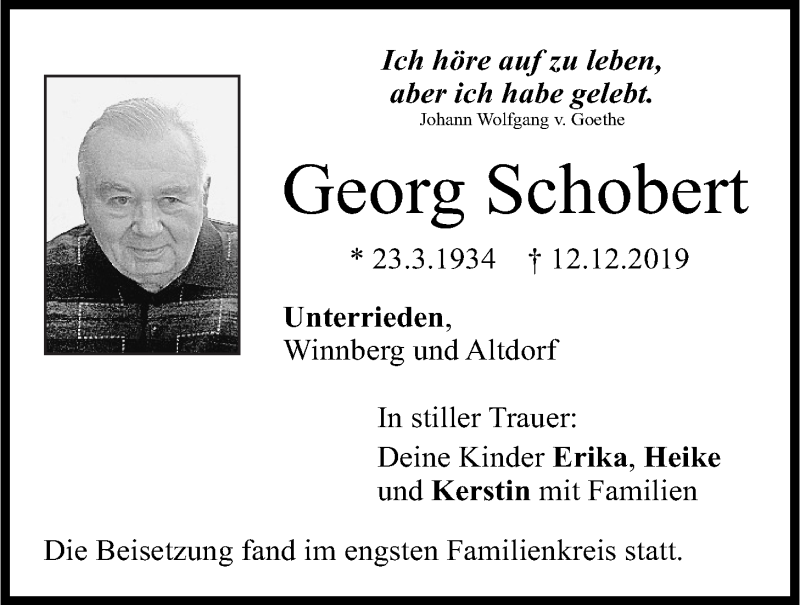 Ich höre auf zu leben,
aber ich habe gelebt.
Johann Wolfgang v. Goethe

Georg Schobert

* 23.3.1934 † 12.12.2019

Unterrieden,
Winnberg und Altdorf

In stiller Trauer:
Deine Kinder Erika, Heike
und Kerstin mit Familien

Die Beisetzung fand im engsten Familienkreis statt.